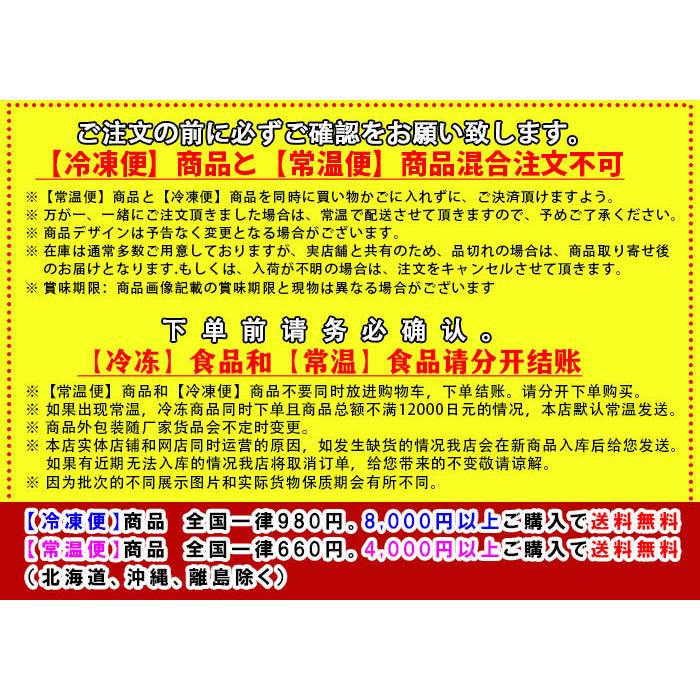 ご注文の前に必ずご確認をお願い致します。
【冷凍便】商品と【常温便】商品混合注文不可

※【常温便】商品と【冷凍便】商品を同時に買い物かごに入れずに、ご決済頂けますよう。
※ 万が一、一緒にご注文頂きました場合は、常温で配送させて頂きますので、予めご了承ください。
※ 商品デザインは予告なく変更となる場合がございます。
※ 在庫は通常多数ご用意しておりますが、実店舗と共有のため、品切れの場合は、商品取り寄せ後のお届けとなります.もしくは、入荷が不明の場合は、注文をキャンセルさせて頂きます。
※ 賞味期限：商品画像記載の賞味期限と現物は異なる場合がございます

下单前请务必确认。
【冷冻】食品和【常温】食品请分开结账

※【常温便】商品和【冷凍便】商品不要同时放进购物车，下单结账。请分开下单购买。
※ 如果出现常温，冷冻商品同时下单且商品总额不满12000日元的情况，本店默认常温发送。
※ 商品外包装随厂家货品会不定时变更。
※ 本店实体店铺和网店同时运营的原因，如发生缺货的情况我店会在新商品入库后给您发送。如果有近期无法入库的情况我店将取消订单，给您带来的不变敬请谅解。
※ 因为批次的不同展示图片和实际货物保质期会有所不同。

【冷凍便】商品　全国一律980円。8,000円以上ご購入で送料無料
【常温便】商品　全国一律660円。4,000円以上ご購入で送料無料
（北海道、沖縄、離島除く）